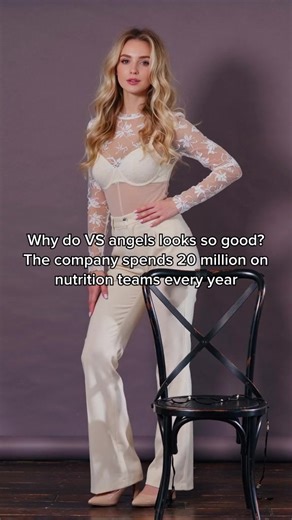 Why do VS angels looks so good? The company spends 20 million on nutrition teams every year